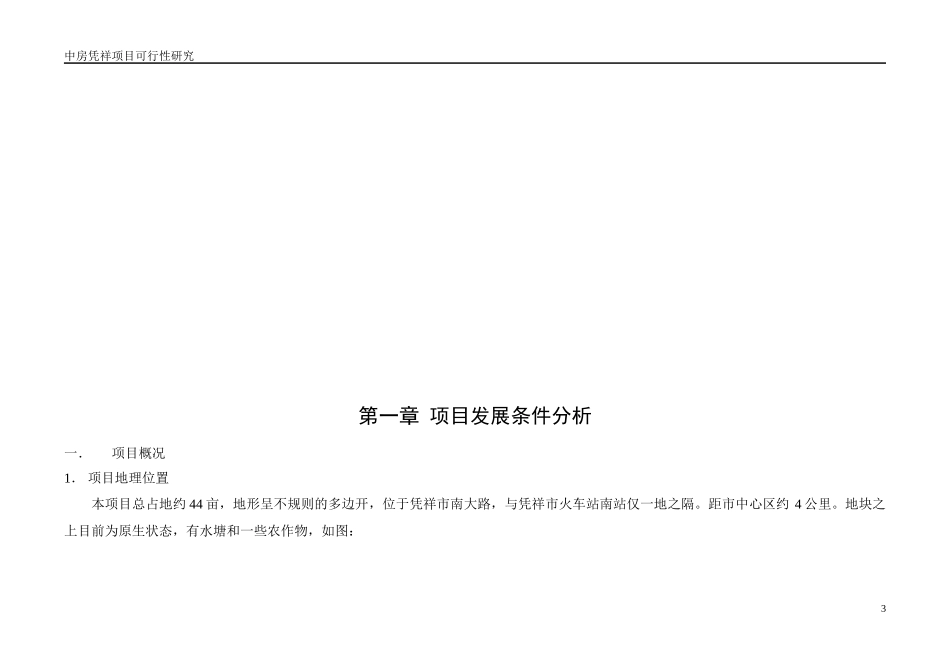 中房凭祥项目可行性研究

第一章 项目发展条件分析

一. 项目概况

1. 项目地理位置

本项目总占地约44亩，地形呈不规则的多边开，位于凭祥市南大路，与凭祥市火车站南站仅一地之隔。距市中心区约4公里。地块之上目前为原生状态，有水塘和一些农作物，如图：

3